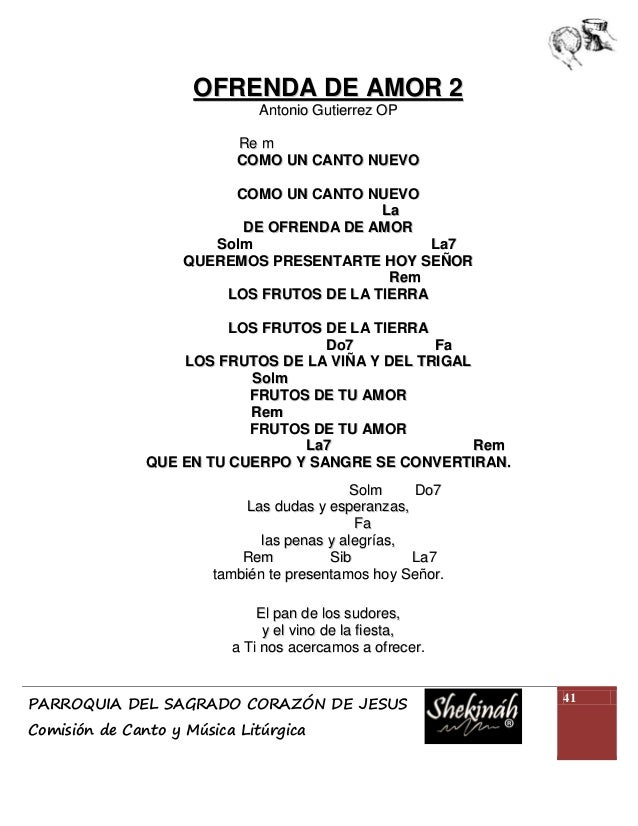 OFRENDA DE AMOR 2
Antonio Gutierrez OP

Re m
COMO UN CANTO NUEVO

COMO UN CANTO NUEVO
La
DE OFRENDA DE AMOR
Solm La7
QUEREMOS PRESENTARTE HOY SEÑOR
Rem
LOS FRUTOS DE LA TIERRA

LOS FRUTOS DE LA TIERRA
Do7 Fa
LOS FRUTOS DE LA VIÑA Y DEL TRIGAL
Solm
FRUTOS DE TU AMOR
Rem
FRUTOS DE TU AMOR
La7 Rem
QUE EN TU CUERPO Y SANGRE SE CONVERTIRAN.

Solm Do7
Las dudas y esperanzas,
Fa
las penas y alegrías,
Rem Sib La7
también te presentamos hoy Señor.

El pan de los sudores,
y el vino de la fiesta,
a Ti nos acercamos a ofrecer.

PARROQUIA DEL SAGRADO CORAZÓN DE JESUS
Comisión de Canto y Música Litúrgica
Shekináh ®
41